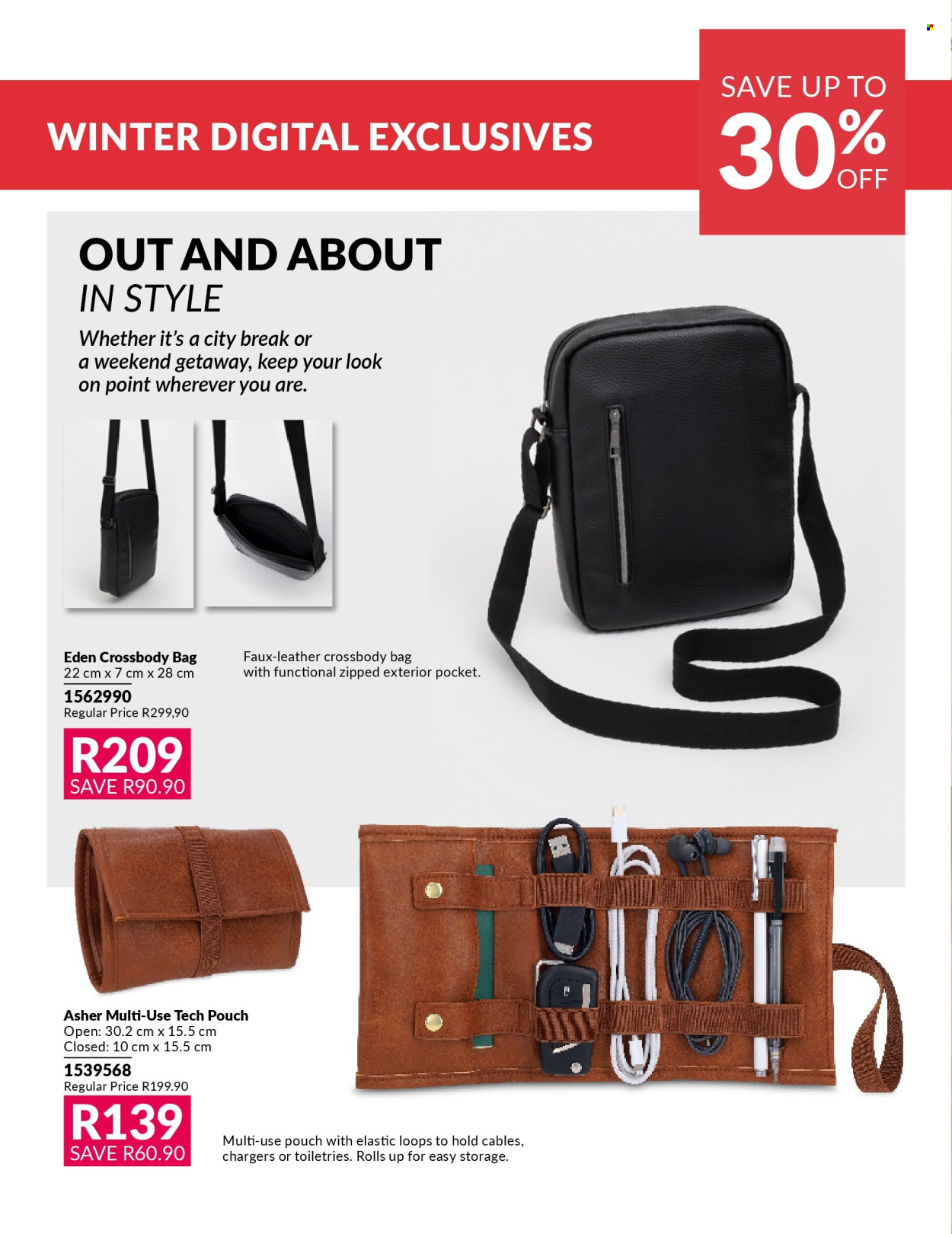 WINTER DIGITAL EXCLUSIVES

SAVE UP TO 30% OFF

OUT AND ABOUT
IN STYLE

Whether it's a city break or a weekend getaway, keep your look on point wherever you are.

Eden Crossbody Bag
22 cm x 7 cm x 28 cm
1562990
Regular Price R299,90
R209
SAVE R90.90

Faux-leather crossbody bag with functional zipped exterior pocket.

Asher Multi-Use Tech Pouch
Open: 30.2 cm x 15.5 cm
Closed: 10 cm x 15.5 cm
1539568
Regular Price R199.90
R139
SAVE R60.90

Multi-use pouch with elastic loops to hold cables, chargers or toiletries. Rolls up for easy storage.